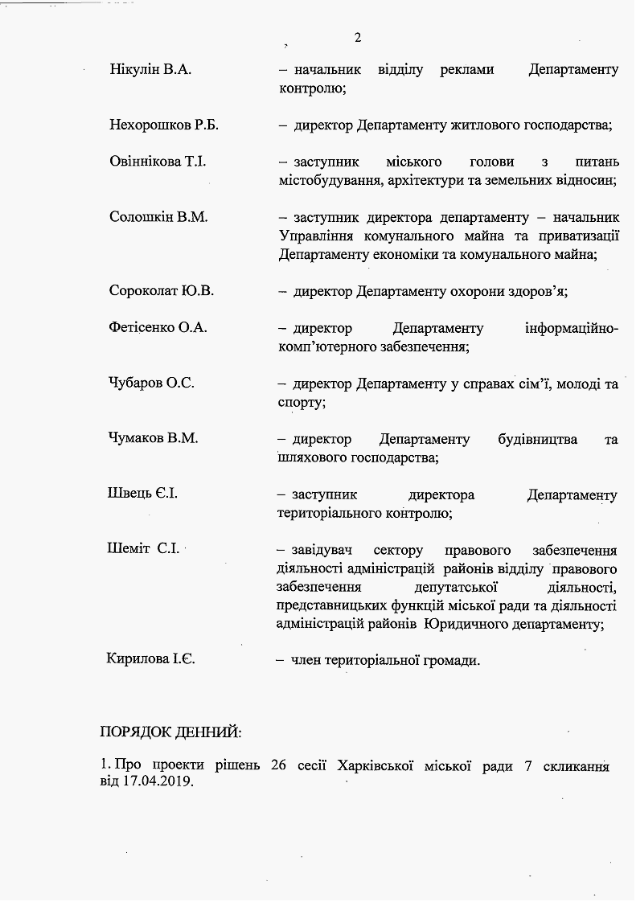 2

Нікулін В.А. – начальник відділу реклами Департаменту контролю;

Нехорошков Р.Б. – директор Департаменту житлового господарства;

Овіннікова Т.І. – заступник міського голови з питань містобудування, архітектури та земельних відносин;

Солошкін В.М. – заступник директора департаменту – начальник Управління комунального майна та приватизації Департаменту економіки та комунального майна;

Сороколат Ю.В. – директор Департаменту охорони здоров'я;

Фетісенко О.А. – директор Департаменту інформаційно-комп'ютерного забезпечення;

Чубаров О.С. – директор Департаменту у справах сім'ї, молоді та спорту;

Чумаков В.М. – директор Департаменту будівництва та шляхового господарства;

Швець Є.І. – заступник директора Департаменту територіального контролю;

Шеміт С.І. – завідувач сектору правового забезпечення діяльності адміністрацій районів відділу правового забезпечення депутатської діяльності, представницьких функцій міської ради та діяльності адміністрацій районів Юридичного департаменту;

Кирилова І.Є. – член територіальної громади.

ПОРЯДОК ДЕННИЙ:

1. Про проекти рішень 26 сесії Харківської міської ради 7 скликання від 17.04.2019.